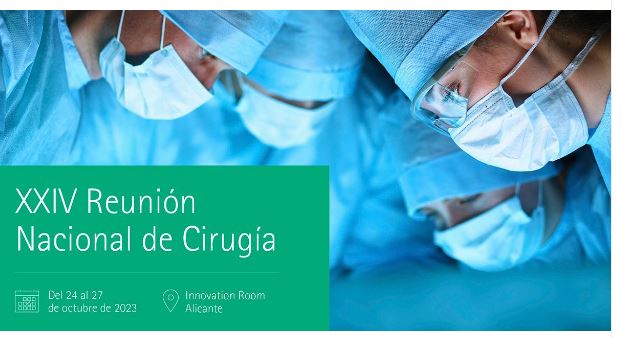 XXIV Reunión Nacional de Cirugía

Del 24 al 27 de octubre de 2023

Innovation Room Alicante